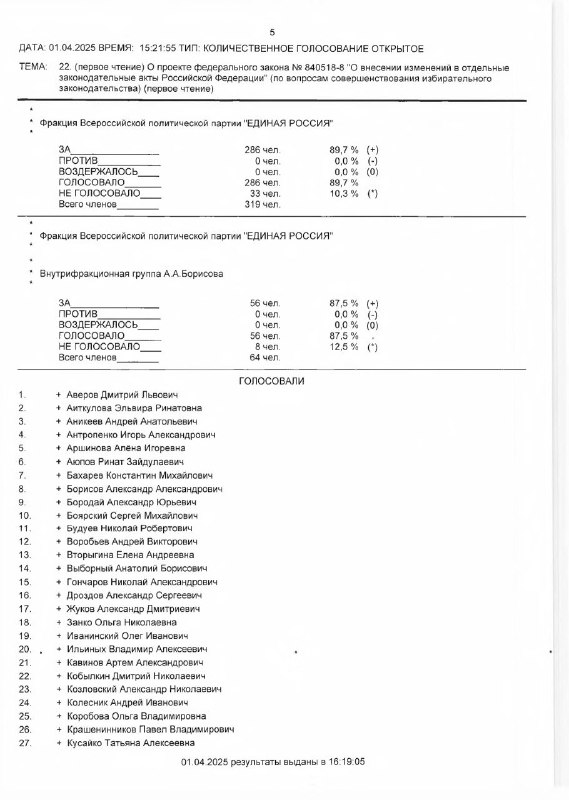 5

ДАТА: 01.04.2025 ВРЕМЯ: 15:21:55 ТИП: КОЛИЧЕСТВЕННОЕ ГОЛОСОВАНИЕ ОТКРЫТОЕ

ТЕМА: 22. (первое чтение) О проекте федерального закона № 840518-8 "О внесении изменений в отдельные законодательные акты Российской Федерации" (по вопросам совершенствования избирательного законодательства) (первое чтение)

Фракция Всероссийской политической партии "ЕДИНАЯ РОССИЯ"

| | | | |
|---|---|---|---|
| ЗА | 286 чел. | 89,7 % | (+) |
| ПРОТИВ | 0 чел. | 0,0 % | (-) |
| ВОЗДЕРЖАЛОСЬ | 0 чел. | 0,0 % | (0) |
| ГОЛОСОВАЛО | 286 чел. | 89,7 % | |
| НЕ ГОЛОСОВАЛО | 33 чел. | 10,3 % | (*) |
| Всего членов | 319 чел. | | |

Фракция Всероссийской политической партии "ЕДИНАЯ РОССИЯ"

Внутрифракционная группа А.А.Борисова

| | | | |
|---|---|---|---|
| ЗА | 56 чел. | 87,5 % | (+) |
| ПРОТИВ | 0 чел. | 0,0 % | (-) |
| ВОЗДЕРЖАЛОСЬ | 0 чел. | 0,0 % | (0) |
| ГОЛОСОВАЛО | 56 чел. | 87,5 % | |
| НЕ ГОЛОСОВАЛО | 8 чел. | 12,5 % | (*) |
| Всего членов | 64 чел. | | |

ГОЛОСОВАЛИ

1. + Аверов Дмитрий Львович
2. + Аиткулова Эльвира Ринатовна
3. + Аникеев Андрей Анатольевич
4. + Антропенко Игорь Александрович
5. + Аршинова Алёна Игоревна
6. + Аюпов Ринат Зайдулаевич
7. + Бахарев Константин Михайлович
8. + Борисов Александр Александрович
9. + Бородай Александр Юрьевич
10. + Боярский Сергей Михайлович
11. + Будуев Николай Робертович
12. + Воробьев Андрей Викторович
13. + Вторыгина Елена Андреевна
14. + Выборный Анатолий Борисович
15. + Гончаров Николай Александрович
16. + Дроздов Александр Сергеевич
17. + Жуков Александр Дмитриевич
18. + Занко Ольга Николаевна
19. + Иванинский Олег Иванович
20. + Ильиных Владимир Алексеевич
21. + Кавинов Артем Александрович
22. + Кобылкин Дмитрий Николаевич
23. + Козловский Александр Николаевич
24. + Колесник Андрей Иванович
25. + Коробова Ольга Владимировна
26. + Крашенинников Павел Владимирович
27. + Кусайко Татьяна Алексеевна

01.04.2025 результаты выданы в 16:19:05